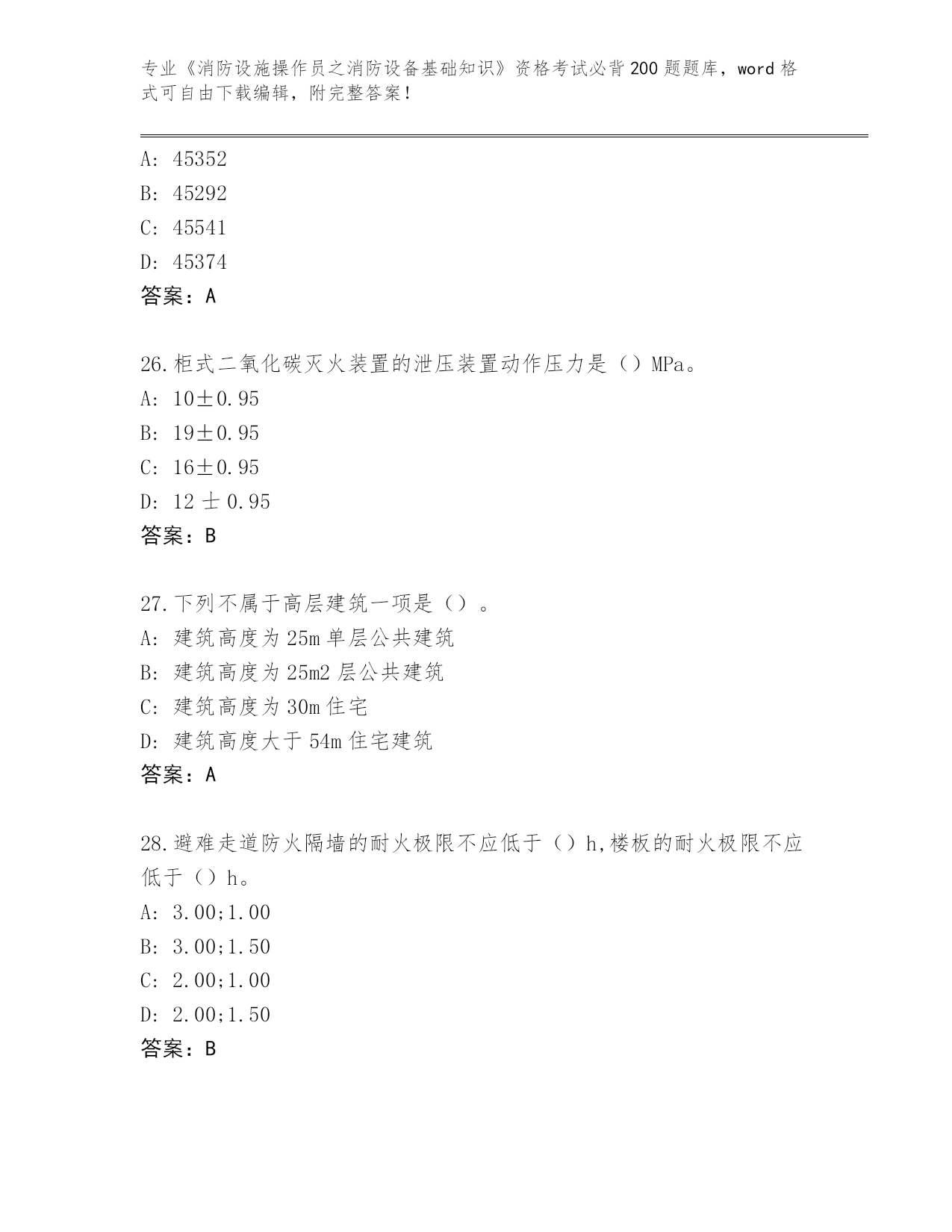 专业《消防设施操作员之消防设备基础知识》资格考试必背200题题库，word格式可自由下载编辑，附完整答案！

A: 45352
B: 45292
C: 45541
D: 45374
答案：A

26.柜式二氧化碳灭火装置的泄压装置动作压力是（）MPa。
A: 10±0.95
B: 19±0.95
C: 16±0.95
D: 12 士 0.95
答案：B

27.下列不属于高层建筑一项是（）。
A: 建筑高度为25m单层公共建筑
B: 建筑高度为25m2层公共建筑
C: 建筑高度为30m住宅
D: 建筑高度大于54m住宅建筑
答案：A

28.避难走道防火隔墙的耐火极限不应低于（）h,楼板的耐火极限不应低于（）h。
A: 3.00;1.00
B: 3.00;1.50
C: 2.00;1.00
D: 2.00;1.50
答案：B